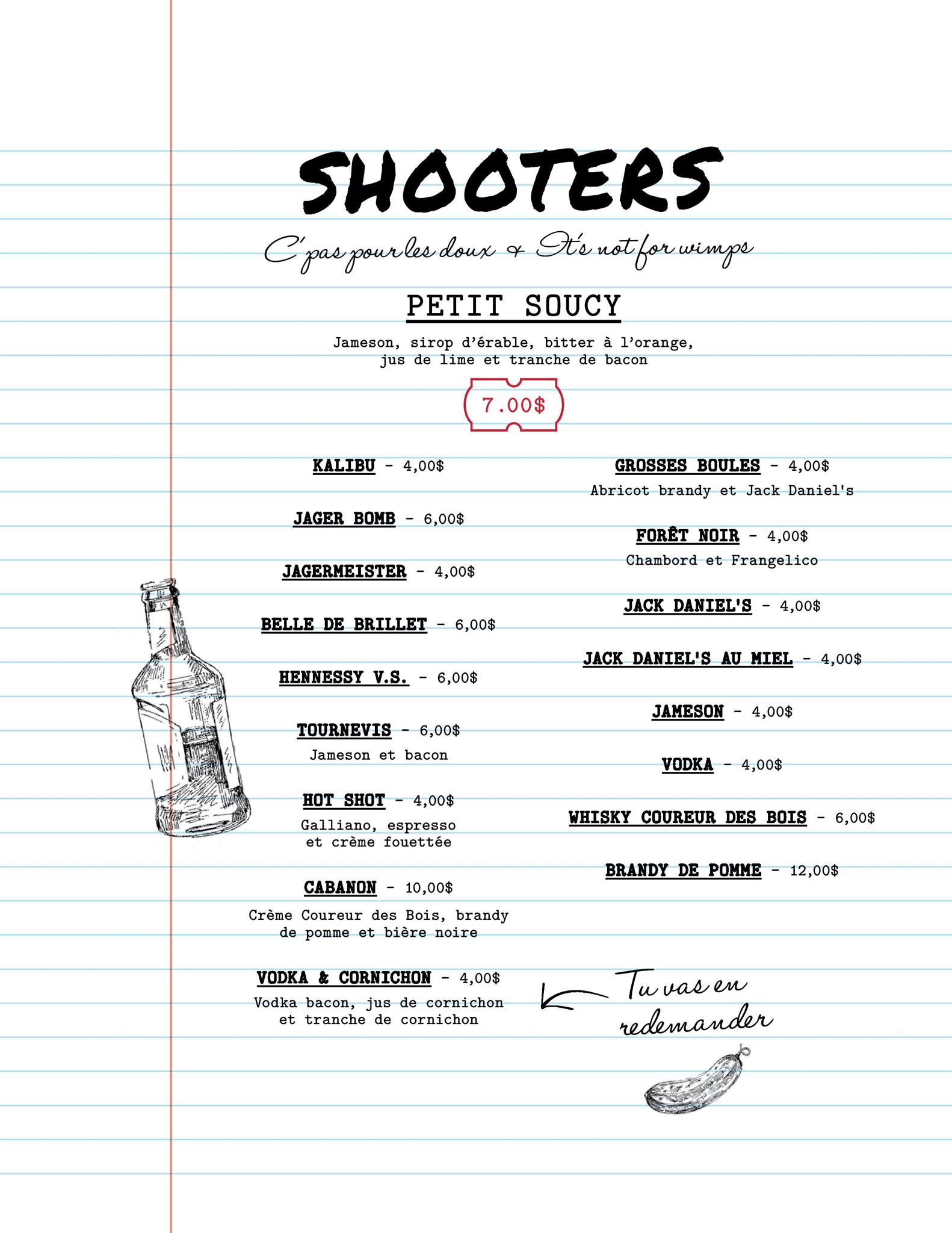 SHOOTERS

C'pas pour les doux & It's not for wimps

PETIT SOUCY

Jameson, sirop d'érable, bitter à l'orange, jus de lime et tranche de bacon

7.00$

KALIBU - 4,00$

JAGER BOMB - 6,00$

JAGERMEISTER - 4,00$

BELLE DE BRILLET - 6,00$

HENNESSY V.S. - 6,00$

TOURNEVIS - 6,00$
Jameson et bacon

HOT SHOT - 4,00$
Galliano, espresso et crème fouettée

CABANON - 10,00$
Crème Coureur des Bois, brandy de pomme et bière noire

VODKA & CORNICHON - 4,00$
Vodka bacon, jus de cornichon et tranche de cornichon

GROSSES BOULES - 4,00$
Abricot brandy et Jack Daniel's

FORÊT NOIR - 4,00$
Chambord et Frangelico

JACK DANIEL'S - 4,00$

JACK DANIEL'S AU MIEL - 4,00$

JAMESON - 4,00$

VODKA - 4,00$

WHISKY COUREUR DES BOIS - 6,00$

BRANDY DE POMME - 12,00$

Tu vas en redemander